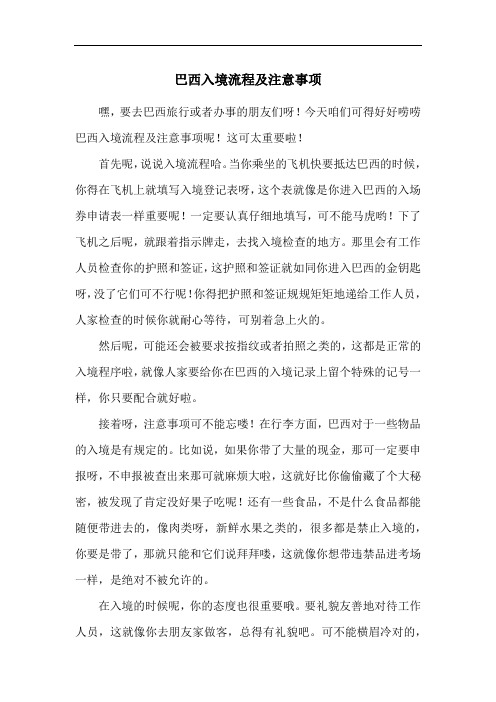 巴西入境流程及注意事项

嘿，要去巴西旅行或者办事的朋友们呀！今天咱们可得好好唠唠巴西入境流程及注意事项呢！这可太重要啦！

首先呢，说说入境流程哈。当你乘坐的飞机快要抵达巴西的时候，你得在飞机上就填写入境登记表呀，这个表就像是你进入巴西的入场券申请表一样重要呢！一定要认真仔细地填写，可不能马虎哟！下了飞机之后呢，就跟着指示牌走，去找入境检查的地方。那里会有工作人员检查你的护照和签证，这护照和签证就如同你进入巴西的金钥匙呀，没了它们可不行呢！你得把护照和签证规规矩矩地递给工作人员，人家检查的时候你就耐心等待，可别着急上火的。

然后呢，可能还会被要求按指纹或者拍照之类的，这都是正常的入境程序啦，就像人家要给你在巴西的入境记录上留个特殊的记号一样，你只要配合就好啦。

接着呀，注意事项可不能忘喽！在行李方面，巴西对于一些物品的入境是有规定的。比如说，如果你带了大量的现金，那可一定要申报呀，不申报被查出来那可就麻烦大啦，这就好比你偷偷藏了个大秘密，被发现了肯定没好果子吃呢！还有一些食品，不是什么食品都能随便带进去的，像肉类呀，新鲜水果之类的，很多都是禁止入境的，你要是带了，那就只能和它们说拜拜喽，这就像你想带违禁品进考场一样，是绝对不被允许的。

在入境的时候呢，你的态度也很重要哦。要礼貌友善地对待工作人员，这就像你去朋友家做客，总得有礼貌吧。可不能横眉冷对的，